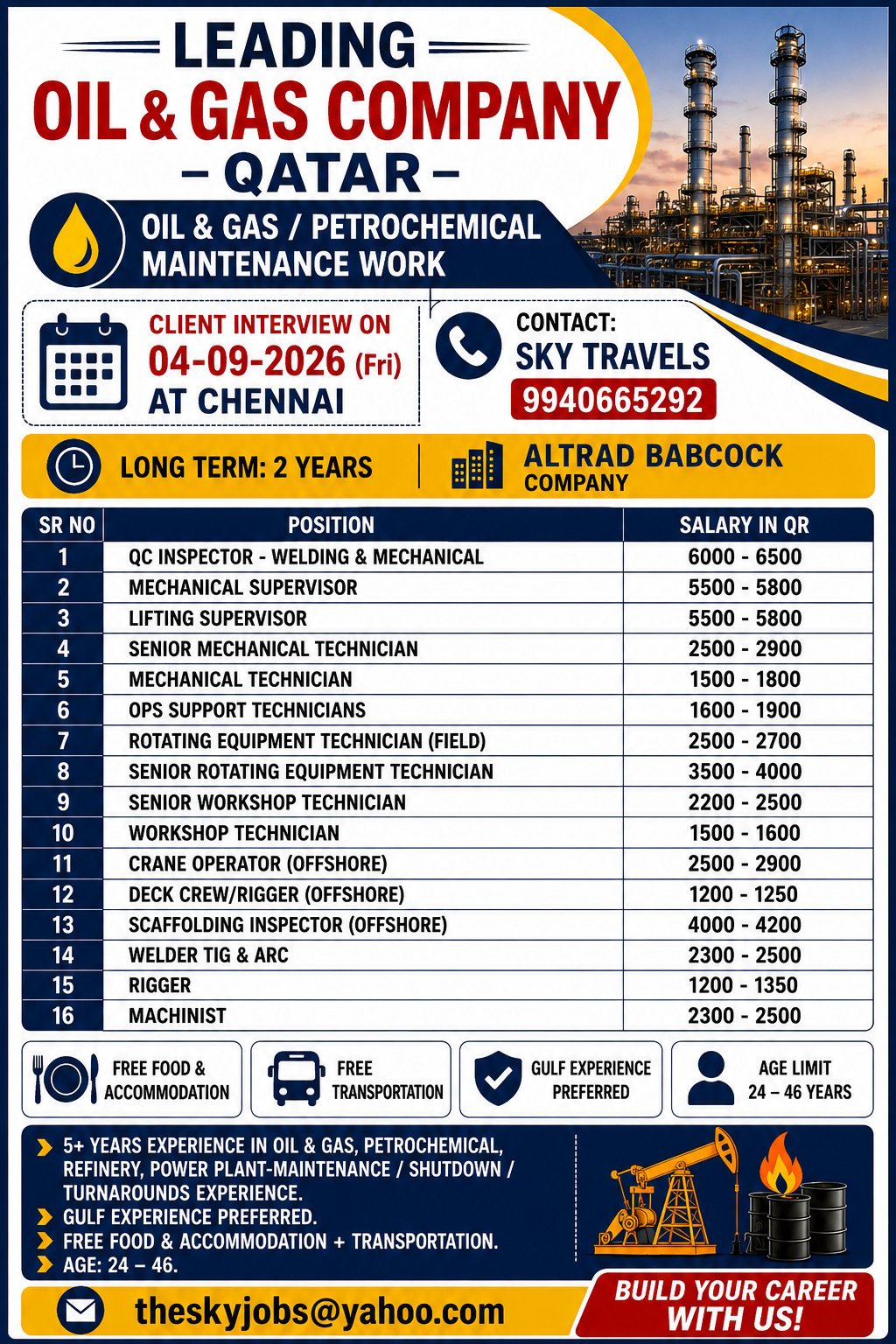 LEADING
OIL & GAS COMPANY
– QATAR –

OIL & GAS / PETROCHEMICAL MAINTENANCE WORK

CLIENT INTERVIEW ON
04-09-2026 (Fri)
AT CHENNAI

CONTACT:
SKY TRAVELS
9940665292

LONG TERM: 2 YEARS

ALTRAD BABCOCK COMPANY

| SR NO | POSITION | SALARY IN QR |
|---|---|---|
| 1 | QC INSPECTOR - WELDING & MECHANICAL | 6000 - 6500 |
| 2 | MECHANICAL SUPERVISOR | 5500 - 5800 |
| 3 | LIFTING SUPERVISOR | 5500 - 5800 |
| 4 | SENIOR MECHANICAL TECHNICIAN | 2500 - 2900 |
| 5 | MECHANICAL TECHNICIAN | 1500 - 1800 |
| 6 | OPS SUPPORT TECHNICIANS | 1600 - 1900 |
| 7 | ROTATING EQUIPMENT TECHNICIAN (FIELD) | 2500 - 2700 |
| 8 | SENIOR ROTATING EQUIPMENT TECHNICIAN | 3500 - 4000 |
| 9 | SENIOR WORKSHOP TECHNICIAN | 2200 - 2500 |
| 10 | WORKSHOP TECHNICIAN | 1500 - 1600 |
| 11 | CRANE OPERATOR (OFFSHORE) | 2500 - 2900 |
| 12 | DECK CREW/RIGGER (OFFSHORE) | 1200 - 1250 |
| 13 | SCAFFOLDING INSPECTOR (OFFSHORE) | 4000 - 4200 |
| 14 | WELDER TIG & ARC | 2300 - 2500 |
| 15 | RIGGER | 1200 - 1350 |
| 16 | MACHINIST | 2300 - 2500 |

FREE FOOD & ACCOMMODATION

FREE TRANSPORTATION

GULF EXPERIENCE PREFERRED

AGE LIMIT 24 – 46 YEARS

5+ YEARS EXPERIENCE IN OIL & GAS, PETROCHEMICAL, REFINERY, POWER PLANT-MAINTENANCE / SHUTDOWN / TURNAROUNDS EXPERIENCE.
GULF EXPERIENCE PREFERRED.
FREE FOOD & ACCOMMODATION + TRANSPORTATION.
AGE: 24 – 46.

theskyjobs@yahoo.com

BUILD YOUR CAREER WITH US!